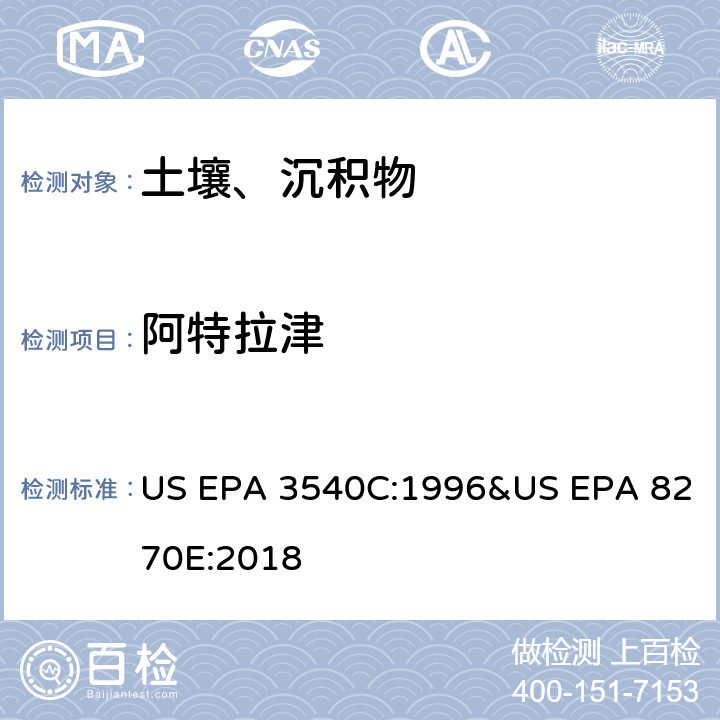 MA CNAS AL ilac-MRA

检测对象： 土壤、沉积物

检测项目： 阿特拉津

检测标准： US EPA 3540C:1996&US EPA 8270E:2018

百检
Baijiantest.com

做检测 上百检
400-151-7153